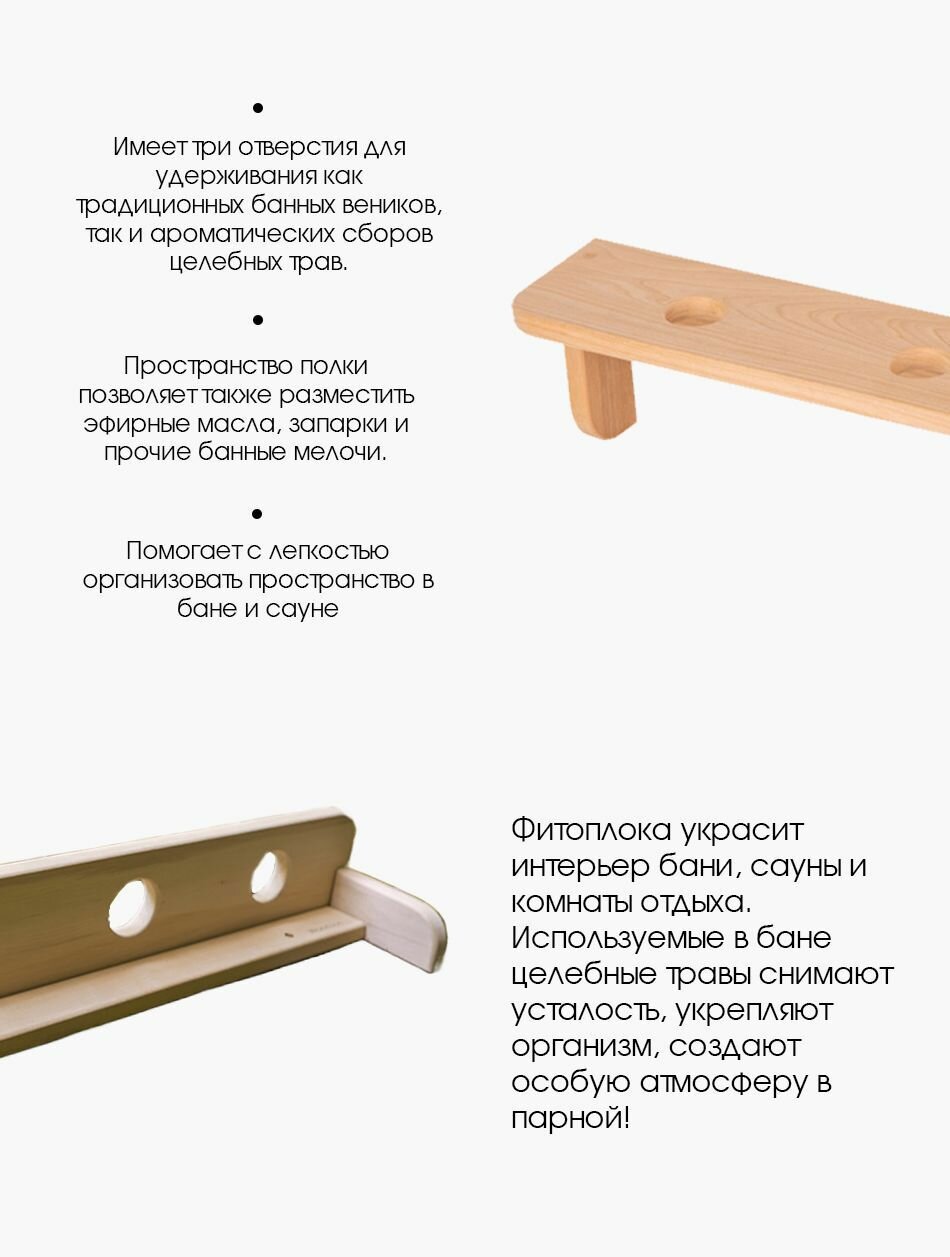 •

Имеет три отверстия для удерживания как традиционных банных веников, так и ароматических сборов целебных трав.

•

Пространство полки позволяет также разместить эфирные масла, запарки и прочие банные мелочи.

•

Помогает с легкостью организовать пространство в бане и сауне

Фитоплока украсит интерьер бани, сауны и комнаты отдыха. Используемые в бане целебные травы снимают усталость, укрепляют организм, создают особую атмосферу в парной!